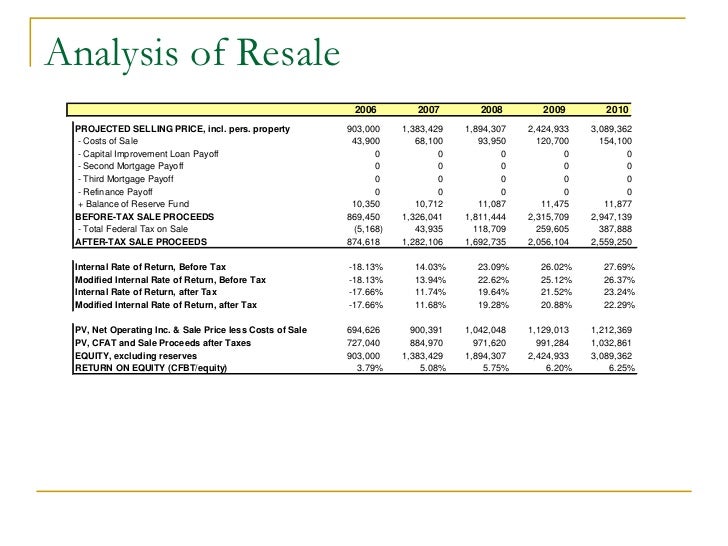 Analysis of Resale

| | 2006 | 2007 | 2008 | 2009 | 2010 |
|---|---|---|---|---|---|
| PROJECTED SELLING PRICE, incl. pers. property | 903,000 | 1,383,429 | 1,894,307 | 2,424,933 | 3,089,362 |
| - Costs of Sale | 43,900 | 68,100 | 93,950 | 120,700 | 154,100 |
| - Capital Improvement Loan Payoff | 0 | 0 | 0 | 0 | 0 |
| - Second Mortgage Payoff | 0 | 0 | 0 | 0 | 0 |
| - Third Mortgage Payoff | 0 | 0 | 0 | 0 | 0 |
| - Refinance Payoff | 0 | 0 | 0 | 0 | 0 |
| + Balance of Reserve Fund | 10,350 | 10,712 | 11,087 | 11,475 | 11,877 |
| BEFORE-TAX SALE PROCEEDS | 869,450 | 1,326,041 | 1,811,444 | 2,315,709 | 2,947,139 |
| - Total Federal Tax on Sale | (5,168) | 43,935 | 118,709 | 259,605 | 387,888 |
| AFTER-TAX SALE PROCEEDS | 874,618 | 1,282,106 | 1,692,735 | 2,056,104 | 2,559,250 |
| Internal Rate of Return, Before Tax | -18.13% | 14.03% | 23.09% | 26.02% | 27.69% |
| Modified Internal Rate of Return, Before Tax | -18.13% | 13.94% | 22.62% | 25.12% | 26.37% |
| Internal Rate of Return, after Tax | -17.66% | 11.74% | 19.64% | 21.52% | 23.24% |
| Modified Internal Rate of Return, after Tax | -17.66% | 11.68% | 19.28% | 20.88% | 22.29% |
| PV, Net Operating Inc. & Sale Price less Costs of Sale | 694,626 | 900,391 | 1,042,048 | 1,129,013 | 1,212,369 |
| PV, CFAT and Sale Proceeds after Taxes | 727,040 | 884,970 | 971,620 | 991,284 | 1,032,861 |
| EQUITY, excluding reserves | 903,000 | 1,383,429 | 1,894,307 | 2,424,933 | 3,089,362 |
| RETURN ON EQUITY (CFBT/equity) | 3.79% | 5.08% | 5.75% | 6.20% | 6.25% |